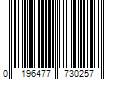 0 196477 730257